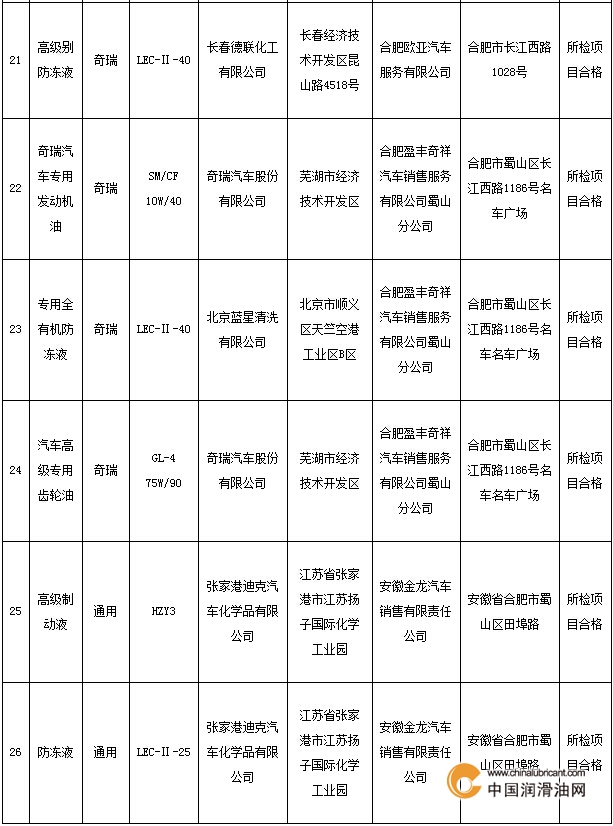 | 21 | 高级别防冻液 | 奇瑞 | LEC-II-40 | 长春德联化工有限公司 | 长春经济技术开发区昆山路4518号 | 合肥欧亚汽车服务有限公司 | 合肥市长江西路1028号 | 所检项目合格 |
|---|---|---|---|---|---|---|---|---|
| 22 | 奇瑞汽车专用发动机油 | 奇瑞 | SM/CF 10W/40 | 奇瑞汽车股份有限公司 | 芜湖市经济技术开发区 | 合肥盈丰奇祥汽车销售服务有限公司蜀山分公司 | 合肥市蜀山区长江西路1186号名车广场 | 所检项目合格 |
| 23 | 专用全有机防冻液 | 奇瑞 | LEC-II-40 | 北京蓝星清洗有限公司 | 北京市顺义区天竺空港工业区B区 | 合肥盈丰奇祥汽车销售服务有限公司蜀山分公司 | 合肥市蜀山区长江西路1186号名车名车广场 | 所检项目合格 |
| 24 | 汽车高级专用齿轮油 | 奇瑞 | GL-4 75W/90 | 奇瑞汽车股份有限公司 | 芜湖市经济技术开发区 | 合肥盈丰奇祥汽车销售服务有限公司蜀山分公司 | 合肥市蜀山区长江西路1186号名车名车广场 | 所检项目合格 |
| 25 | 高级制动液 | 通用 | HZY3 | 张家港迪克汽车化学品有限公司 | 江苏省张家港市江苏扬子国际化学工业园 | 安徽金龙汽车销售有限责任公司 | 安徽省合肥市蜀山区田埠路 | 所检项目合格 |
| 26 | 防冻液 | 通用 | LEC-II-25 | 张家港迪克汽车化学品有限公司 | 江苏省张家港市江苏扬子国际化学工业园 | 安徽金龙汽车销售有限责任公司 | 安徽省合肥市蜀山区田埠路 | 所检项目合格 |

www.chinalubricant.com
中国润滑油网